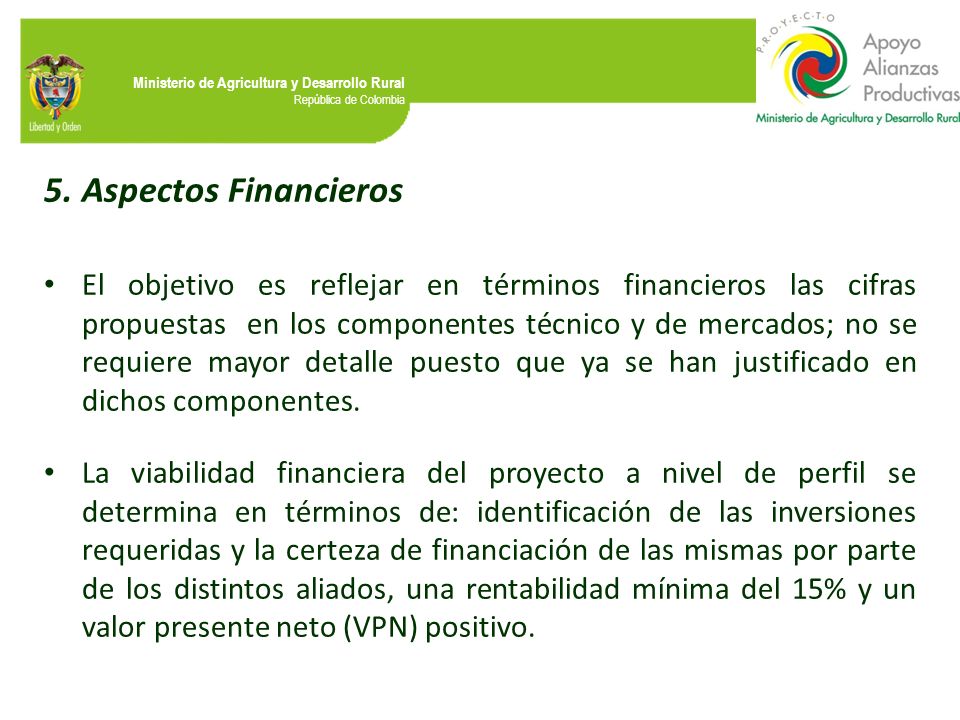 Libertad y Orden

Ministerio de Agricultura y Desarrollo Rural
República de Colombia

P.R.O.Y.E.C.T.O
Apoyo Alianzas Productivas
Ministerio de Agricultura y Desarrollo Rural

5. Aspectos Financieros

• El objetivo es reflejar en términos financieros las cifras propuestas en los componentes técnico y de mercados; no se requiere mayor detalle puesto que ya se han justificado en dichos componentes.

• La viabilidad financiera del proyecto a nivel de perfil se determina en términos de: identificación de las inversiones requeridas y la certeza de financiación de las mismas por parte de los distintos aliados, una rentabilidad mínima del 15% y un valor presente neto (VPN) positivo.